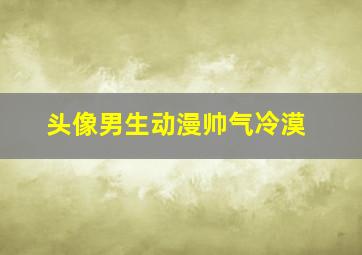 头像男生动漫帅气冷漠